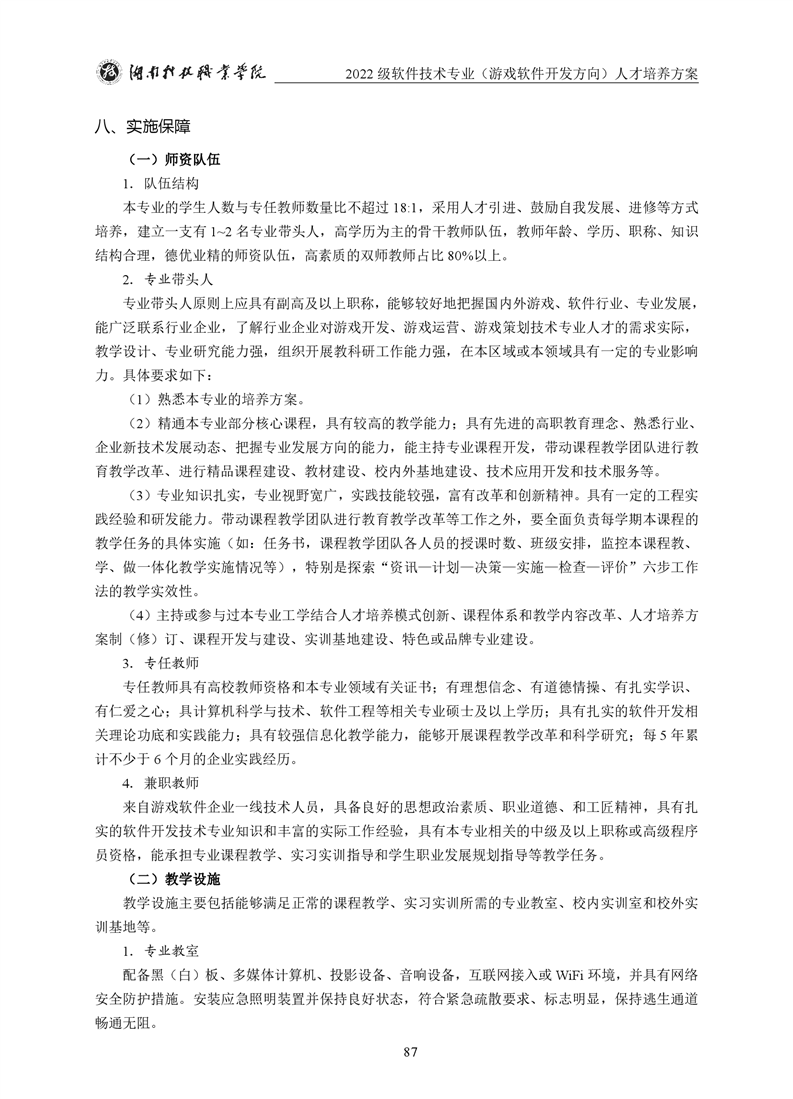 湖南科技职业学院 2022 级软件技术专业（游戏软件开发方向）人才培养方案

八、实施保障

（一）师资队伍

1. 队伍结构

本专业的学生人数与专任教师数量比不超过 18:1，采用人才引进、鼓励自我发展、进修等方式培养，建立一支有 1~2 名专业带头人，高学历为主的骨干教师队伍，教师年龄、学历、职称、知识结构合理，德优业精的师资队伍，高素质的双师教师占比 80%以上。

2. 专业带头人

专业带头人原则上应具有副高及以上职称，能够较好地把握国内外游戏、软件行业、专业发展，能广泛联系行业企业，了解行业企业对游戏开发、游戏运营、游戏策划技术专业人才的需求实际，教学设计、专业研究能力强，组织开展教科研工作能力强，在本区域或本领域具有一定的专业影响力。具体要求如下：

（1）熟悉本专业的培养方案。

（2）精通本专业部分核心课程，具有较高的教学能力；具有先进的高职教育理念、熟悉行业、企业新技术发展动态、把握专业发展方向的能力，能主持专业课程开发，带动课程教学团队进行教育教学改革、进行精品课程建设、教材建设、校内外基地建设、技术应用开发和技术服务等。

（3）专业知识扎实，专业视野宽广，实践技能较强，富有改革和创新精神。具有一定的工程实践经验和研发能力。带动课程教学团队进行教育教学改革等工作之外，要全面负责每学期本课程的教学任务的具体实施（如：任务书，课程教学团队各人员的授课时数、班级安排，监控本课程教、学、做一体化教学实施情况等），特别是探索“资讯—计划—决策—实施—检查—评价”六步工作法的教学实效性。

（4）主持或参与过本专业工学结合人才培养模式创新、课程体系和教学内容改革、人才培养方案制（修）订、课程开发与建设、实训基地建设、特色或品牌专业建设。

3. 专任教师

专任教师具有高校教师资格和本专业领域有关证书；有理想信念、有道德情操、有扎实学识、有仁爱之心；具计算机科学与技术、软件工程等相关专业硕士及以上学历；具有扎实的软件开发相关理论功底和实践能力；具有较强信息化教学能力，能够开展课程教学改革和科学研究；每 5 年累计不少于 6 个月的企业实践经历。

4. 兼职教师

来自游戏软件企业一线技术人员，具备良好的思想政治素质、职业道德、和工匠精神，具有扎实的软件开发技术专业知识和丰富的实际工作经验，具有本专业相关的中级及以上职称或高级程序员资格，能承担专业课程教学、实习实训指导和学生职业发展规划指导等教学任务。

（二）教学设施

教学设施主要包括能够满足正常的课程教学、实习实训所需的专业教室、校内实训室和校外实训基地等。

1. 专业教室

配备黑（白）板、多媒体计算机、投影设备、音响设备，互联网接入或 WiFi 环境，并具有网络安全防护措施。安装应急照明装置并保持良好状态，符合紧急疏散要求、标志明显，保持逃生通道畅通无阻。

87